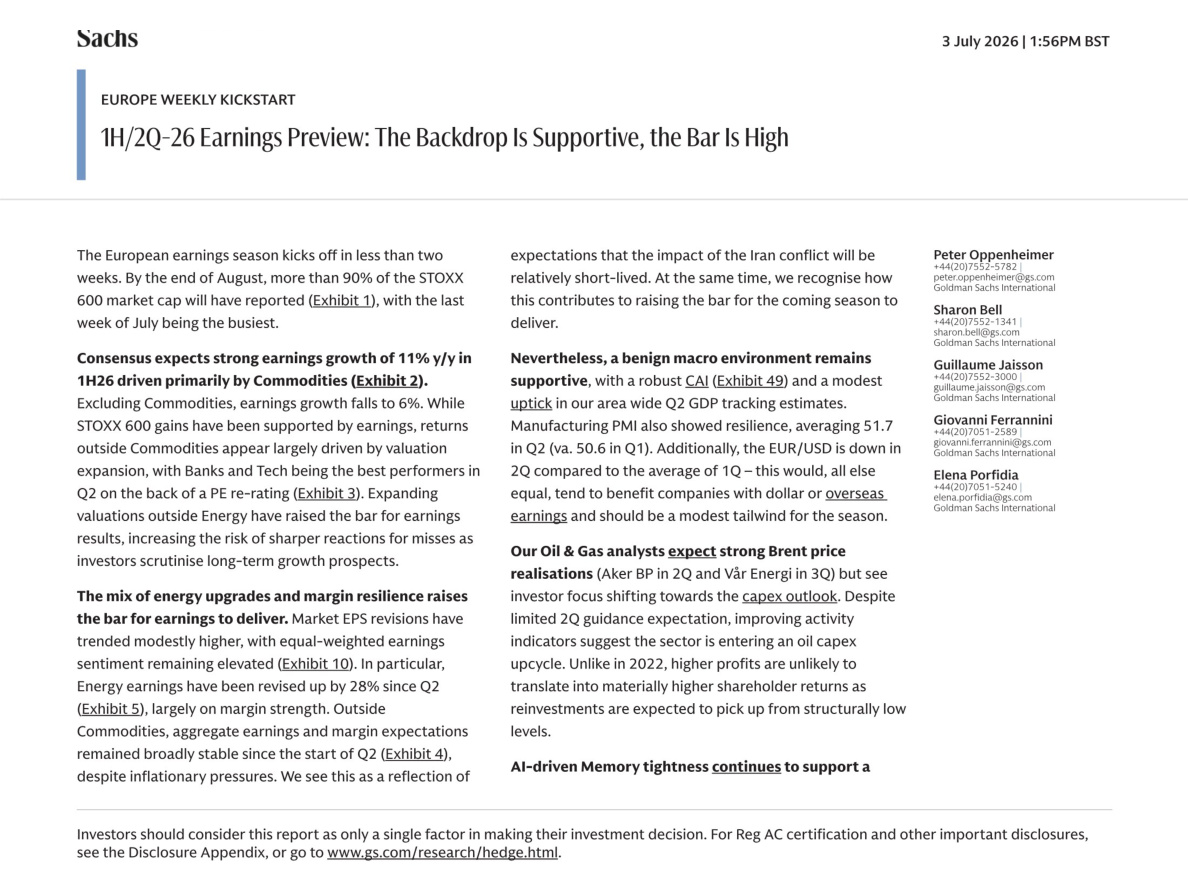 Sachs

3 July 2026 | 1:56PM BST

EUROPE WEEKLY KICKSTART

1H/2Q-26 Earnings Preview: The Backdrop Is Supportive, the Bar Is High

The European earnings season kicks off in less than two weeks. By the end of August, more than 90% of the STOXX 600 market cap will have reported (Exhibit 1), with the last week of July being the busiest.

Consensus expects strong earnings growth of 11% y/y in 1H26 driven primarily by Commodities (Exhibit 2). Excluding Commodities, earnings growth falls to 6%. While STOXX 600 gains have been supported by earnings, returns outside Commodities appear largely driven by valuation expansion, with Banks and Tech being the best performers in Q2 on the back of a PE re-rating (Exhibit 3). Expanding valuations outside Energy have raised the bar for earnings results, increasing the risk of sharper reactions for misses as investors scrutinise long-term growth prospects.

The mix of energy upgrades and margin resilience raises the bar for earnings to deliver. Market EPS revisions have trended modestly higher, with equal-weighted earnings sentiment remaining elevated (Exhibit 10). In particular, Energy earnings have been revised up by 28% since Q2 (Exhibit 5), largely on margin strength. Outside Commodities, aggregate earnings and margin expectations remained broadly stable since the start of Q2 (Exhibit 4), despite inflationary pressures. We see this as a reflection of expectations that the impact of the Iran conflict will be relatively short-lived. At the same time, we recognise how this contributes to raising the bar for the coming season to deliver.

Nevertheless, a benign macro environment remains supportive, with a robust CAI (Exhibit 49) and a modest uptick in our area wide Q2 GDP tracking estimates. Manufacturing PMI also showed resilience, averaging 51.7 in Q2 (va. 50.6 in Q1). Additionally, the EUR/USD is down in 2Q compared to the average of 1Q – this would, all else equal, tend to benefit companies with dollar or overseas earnings and should be a modest tailwind for the season.

Our Oil & Gas analysts expect strong Brent price realisations (Aker BP in 2Q and Vår Energi in 3Q) but see investor focus shifting towards the capex outlook. Despite limited 2Q guidance expectation, improving activity indicators suggest the sector is entering an oil capex upcycle. Unlike in 2022, higher profits are unlikely to translate into materially higher shareholder returns as reinvestments are expected to pick up from structurally low levels.

AI-driven Memory tightness continues to support a

Peter Oppenheimer
+44(20)7552-5782 |
peter.oppenheimer@gs.com
Goldman Sachs International

Sharon Bell
+44(20)7552-1341 |
sharon.bell@gs.com
Goldman Sachs International

Guillaume Jaisson
+44(20)7552-3000 |
guillaume.jaisson@gs.com
Goldman Sachs International

Giovanni Ferrannini
+44(20)7051-2589 |
giovanni.ferrannini@gs.com
Goldman Sachs International

Elena Porfidia
+44(20)7051-5240 |
elena.porfidia@gs.com
Goldman Sachs International

Investors should consider this report as only a single factor in making their investment decision. For Reg AC certification and other important disclosures, see the Disclosure Appendix, or go to www.gs.com/research/hedge.html.